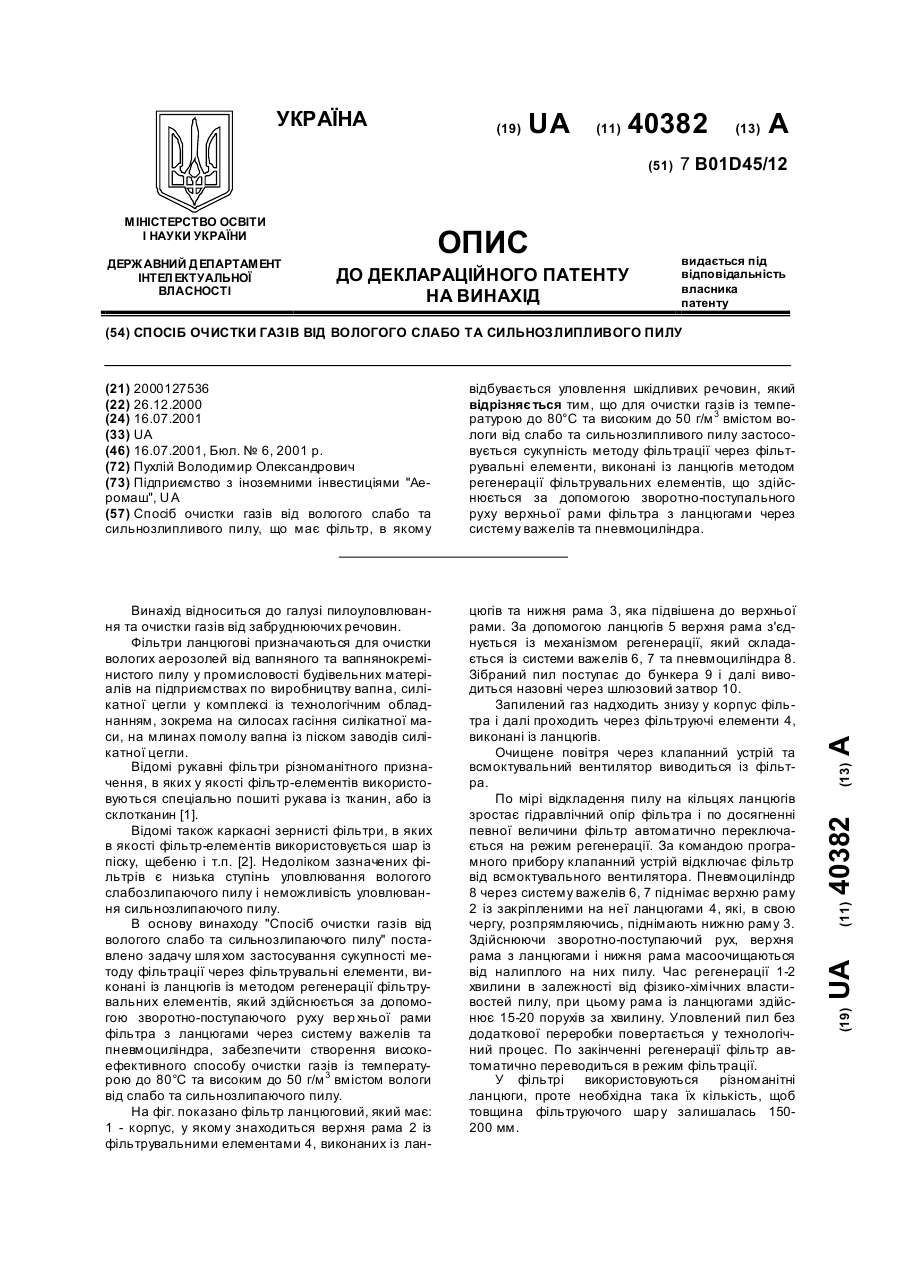 УКРАЇНА

(19) UA (11) 40382 (13) A

(51) 7 B01D45/12

МІНІСТЕРСТВО ОСВІТИ І НАУКИ УКРАЇНИ

ДЕРЖАВНИЙ ДЕПАРТАМЕНТ ІНТЕЛЕКТУАЛЬНОЇ ВЛАСНОСТІ

ОПИС
ДО ДЕКЛАРАЦІЙНОГО ПАТЕНТУ НА ВИНАХІД

видається під відповідальність власника патенту

(54) СПОСІБ ОЧИСТКИ ГАЗІВ ВІД ВОЛОГОГО СЛАБО ТА СИЛЬНОЗЛИПЛИВОГО ПИЛУ

(21) 2000127536
(22) 26.12.2000
(24) 16.07.2001
(33) UA
(46) 16.07.2001, Бюл. № 6, 2001 р.
(72) Пухлій Володимир Олександрович
(73) Підприємство з іноземними інвестиціями "Аеромаш", UA
(57) Спосіб очистки газів від вологого слабо та сильнозлипливого пилу, що має фільтр, в якому відбувається уловлення шкідливих речовин, який відрізняється тим, що для очистки газів із температурою до 80°С та високим до 50 г/м$^3$ вмістом вологи від слабо та сильнозлипливого пилу застосовується сукупність методу фільтрації через фільтрувальні елементи, виконані із ланцюгів методом регенерації фільтрувальних елементів, що здійснюється за допомогою зворотно-поступального руху верхньої рами фільтра з ланцюгами через систему важелів та пневмоциліндра.

Винахід відноситься до галузі пилоуловлювання та очистки газів від забруднюючих речовин.

Фільтри ланцюгові призначаються для очистки вологих аерозолей від вапняного та вапнянокремінистого пилу у промисловості будівельних матеріалів на підприємствах по виробництву вапна, силікатної цегли у комплексі із технологічним обладнанням, зокрема на силосах гасіння силікатної маси, на млинах помолу вапна із піском заводів силікатної цегли.

Відомі рукавні фільтри різноманітного призначення, в яких у якості фільтр-елементів використовуються спеціально пошиті рукава із тканин, або із склотканин [1].

Відомі також каркасні зернисті фільтри, в яких в якості фільтр-елементів використовується шар із піску, щебеню і т.п. [2]. Недоліком зазначених фільтрів є низька ступінь уловлювання вологого слабозлипаючого пилу і неможливість уловлювання сильнозлипаючого пилу.

В основу винаходу "Спосіб очистки газів від вологого слабо та сильнозлипаючого пилу" поставлено задачу шляхом застосування сукупності методу фільтрації через фільтрувальні елементи, виконані із ланцюгів із методом регенерації фільтрувальних елементів, який здійснюється за допомогою зворотно-поступаючого руху верхньої рами фільтра з ланцюгами через систему важелів та пневмоциліндра, забезпечити створення високоефективного способу очистки газів із температурою до 80°С та високим до 50 г/м$^3$ вмістом вологи від слабо та сильнозлипаючого пилу.

На фіг. показано фільтр ланцюговий, який має: 1 - корпус, у якому знаходиться верхня рама 2 із фільтрувальними елементами 4, виконаних із ланцюгів та нижня рама 3, яка підвішена до верхньої рами. За допомогою ланцюгів 5 верхня рама з'єднується із механізмом регенерації, який складається із системи важелів 6, 7 та пневмоциліндра 8. Зібраний пил поступає до бункера 9 і далі виводиться назовні через шлюзовий затвор 10.

Запилений газ надходить знизу у корпус фільтра і далі проходить через фільтруючі елементи 4, виконані із ланцюгів.

Очищене повітря через клапанний устрій та всмоктувальний вентилятор виводиться із фільтра.

По мірі відкладення пилу на кільцях ланцюгів зростає гідравлічний опір фільтра і по досягненні певної величини фільтр автоматично переключається на режим регенерації. За командою програмного прибору клапанний устрій відключає фільтр від всмоктувального вентилятора. Пневмоциліндр 8 через систему важелів 6, 7 піднімає верхню раму 2 із закріпленими на неї ланцюгами 4, які, в свою чергу, розпрямляючись, піднімають нижню раму 3. Здійснюючи зворотно-поступаючий рух, верхня рама з ланцюгами і нижня рама масоочищаються від налиплого на них пилу. Час регенерації 1-2 хвилини в залежності від фізико-хімічних властивостей пилу, при цьому рама із ланцюгами здійснює 15-20 порухів за хвилину. Уловлений пил без додаткової переробки повертається у технологічний процес. По закінченні регенерації фільтр автоматично переводиться в режим фільтрації.

У фільтрі використовуються різноманітні ланцюги, проте необхідна така їх кількість, щоб товщина фільтруючого шару залишалась 150-200 мм.

(19) UA (11) 40382 (13) A